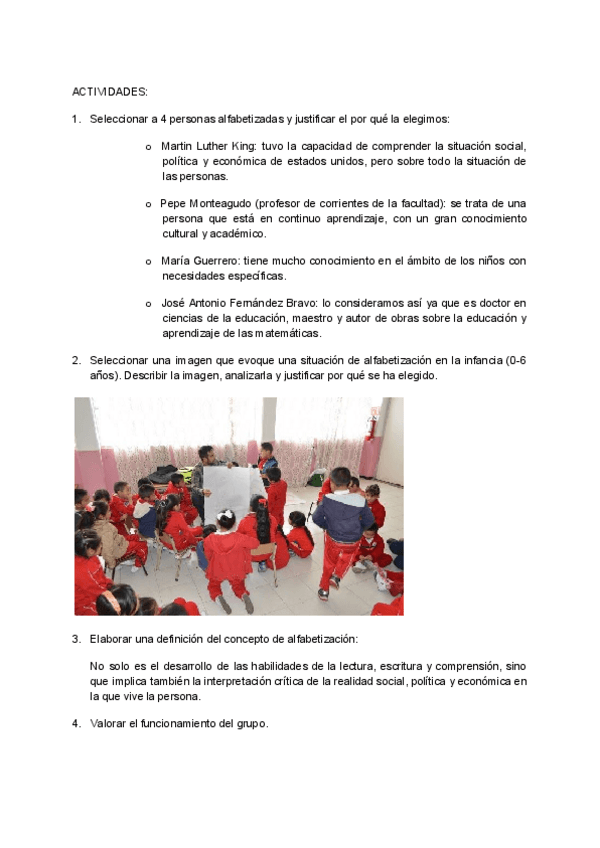 ACTIVIDADES:

1. Seleccionar a 4 personas alfabetizadas y justificar el por qué la elegimos:

o Martin Luther King: tuvo la capacidad de comprender la situación social, política y económica de estados unidos, pero sobre todo la situación de las personas.

o Pepe Monteagudo (profesor de corrientes de la facultad): se trata de una persona que está en continuo aprendizaje, con un gran conocimiento cultural y académico.

o María Guerrero: tiene mucho conocimiento en el ámbito de los niños con necesidades específicas.

o José Antonio Fernández Bravo: lo consideramos así ya que es doctor en ciencias de la educación, maestro y autor de obras sobre la educación y aprendizaje de las matemáticas.

2. Seleccionar una imagen que evoque una situación de alfabetización en la infancia (0-6 años). Describir la imagen, analizarla y justificar por qué se ha elegido.

3. Elaborar una definición del concepto de alfabetización:

No solo es el desarrollo de las habilidades de la lectura, escritura y comprensión, sino que implica también la interpretación crítica de la realidad social, política y económica en la que vive la persona.

4. Valorar el funcionamiento del grupo.